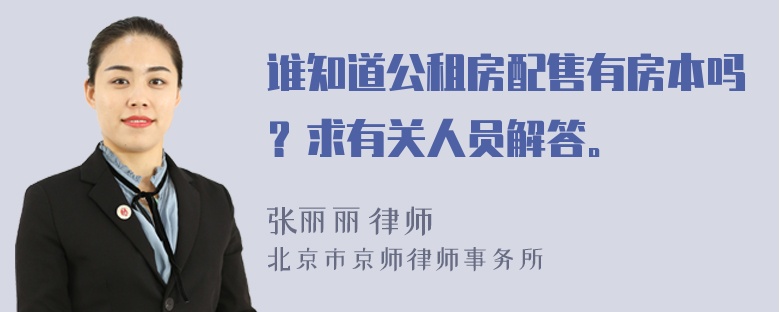 谁知道公租房配售有房本吗？求有关人员解答。

张丽丽 律师
北京市京师律师事务所